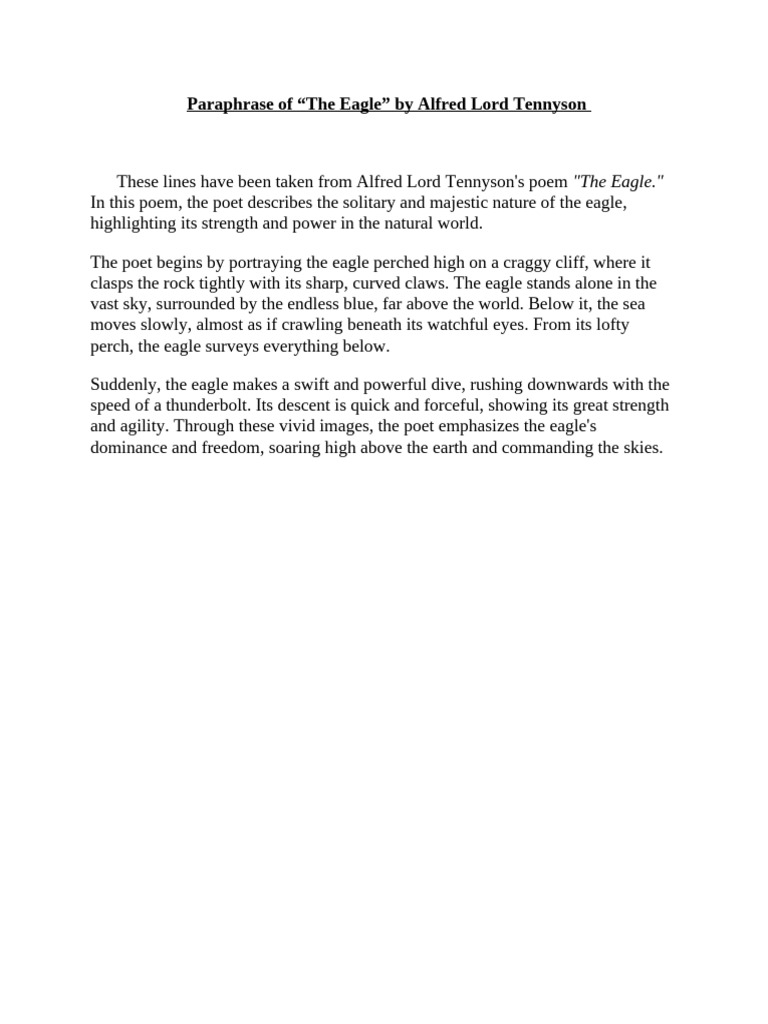 Paraphrase of “The Eagle” by Alfred Lord Tennyson

These lines have been taken from Alfred Lord Tennyson's poem "The Eagle." In this poem, the poet describes the solitary and majestic nature of the eagle, highlighting its strength and power in the natural world.

The poet begins by portraying the eagle perched high on a craggy cliff, where it clasps the rock tightly with its sharp, curved claws. The eagle stands alone in the vast sky, surrounded by the endless blue, far above the world. Below it, the sea moves slowly, almost as if crawling beneath its watchful eyes. From its lofty perch, the eagle surveys everything below.

Suddenly, the eagle makes a swift and powerful dive, rushing downwards with the speed of a thunderbolt. Its descent is quick and forceful, showing its great strength and agility. Through these vivid images, the poet emphasizes the eagle's dominance and freedom, soaring high above the earth and commanding the skies.